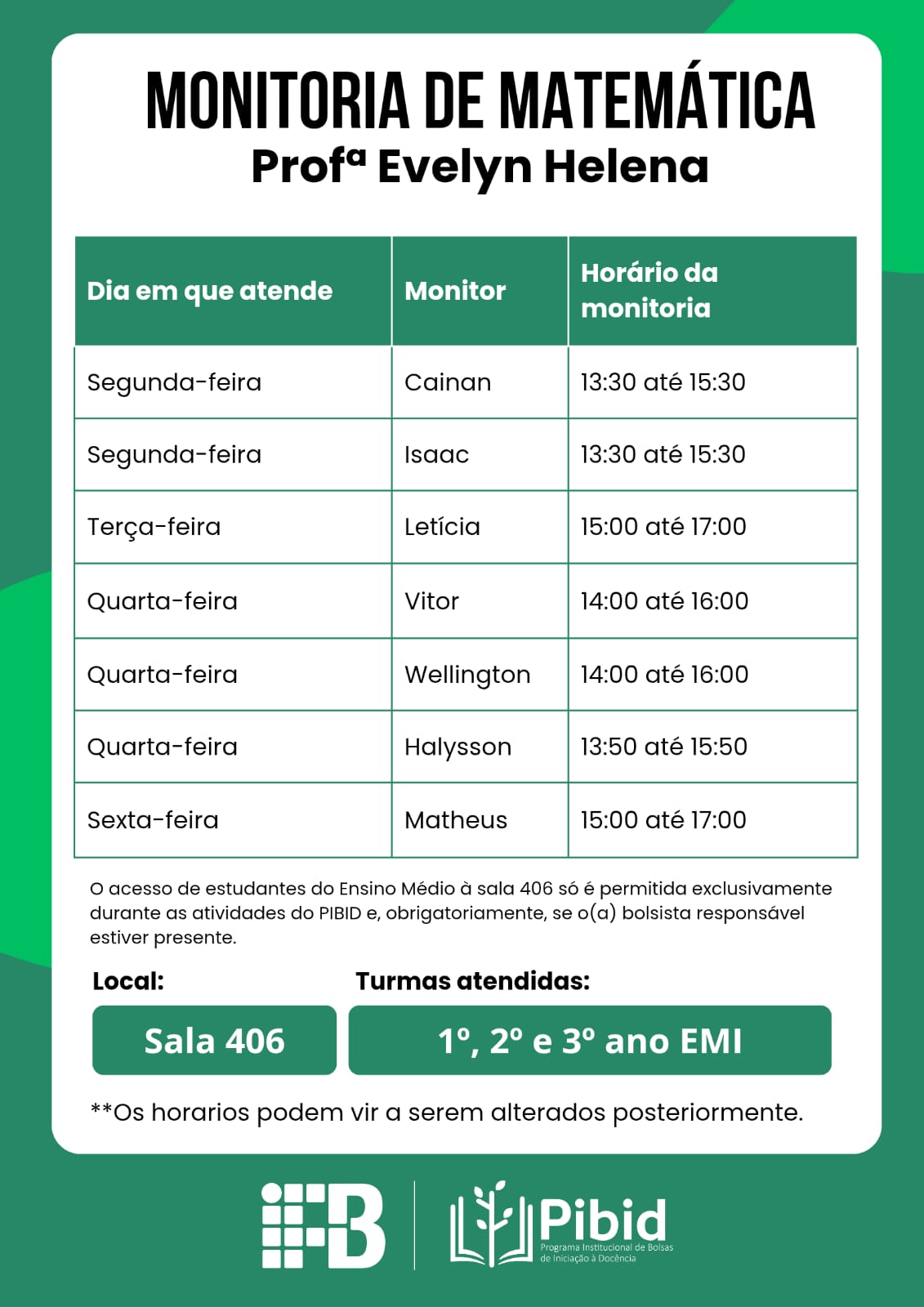 MONITORIA DE MATEMÁTICA
Profª Evelyn Helena

| Dia em que atende | Monitor | Horário da monitoria |
|---|---|---|
| Segunda-feira | Cainan | 13:30 até 15:30 |
| Segunda-feira | Isaac | 13:30 até 15:30 |
| Terça-feira | Letícia | 15:00 até 17:00 |
| Quarta-feira | Vitor | 14:00 até 16:00 |
| Quarta-feira | Wellington | 14:00 até 16:00 |
| Quarta-feira | Halysson | 13:50 até 15:50 |
| Sexta-feira | Matheus | 15:00 até 17:00 |

O acesso de estudantes do Ensino Médio à sala 406 só é permitida exclusivamente durante as atividades do PIBID e, obrigatoriamente, se o(a) bolsista responsável estiver presente.

Local:
Sala 406

Turmas atendidas:
1º, 2º e 3º ano EMI

**Os horarios podem vir a serem alterados posteriormente.

IFB

Pibid
Programa Institucional de Bolsas de Iniciação à Docência